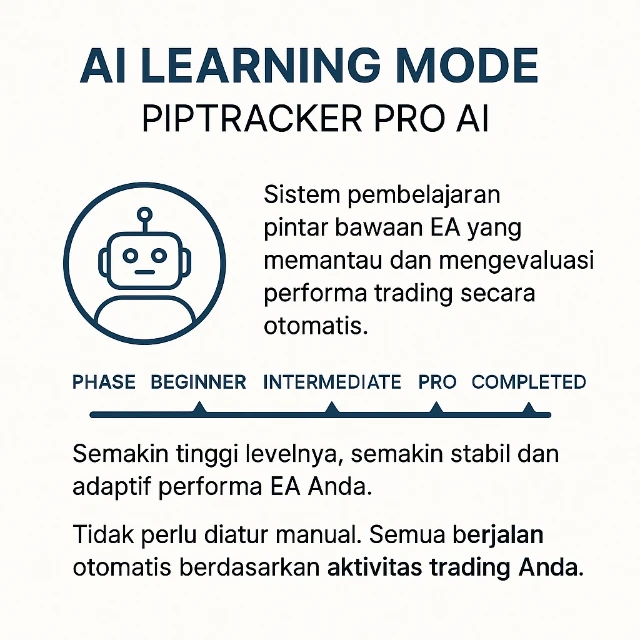 AI LEARNING MODE
PIPTRACKER PRO AI

Sistem pembelajaran pintar bawaan EA yang memantau dan mengevaluasi performa trading secara otomatis.

PHASE BEGINNER INTERMEDIATE PRO COMPLETED

Semakin tinggi levelnya, semakin stabil dan adaptif performa EA Anda.

Tidak perlu diatur manual. Semua berjalan otomatis berdasarkan aktivitas trading Anda.